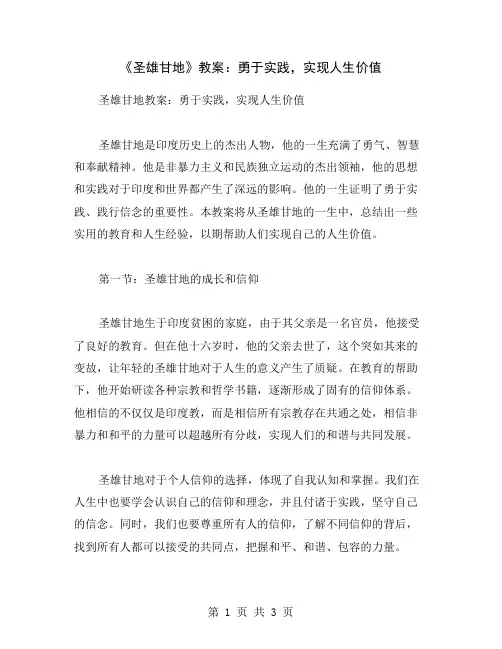 《圣雄甘地》教案：勇于实践，实现人生价值

圣雄甘地教案：勇于实践，实现人生价值

圣雄甘地是印度历史上的杰出人物，他的一生充满了勇气、智慧和奉献精神。他是非暴力主义和民族独立运动的杰出领袖，他的思想和实践对于印度和世界都产生了深远的影响。他的一生证明了勇于实践、践行信念的重要性。本教案将从圣雄甘地的一生中，总结出一些实用的教育和人生经验，以期帮助人们实现自己的人生价值。

第一节：圣雄甘地的成长和信仰

圣雄甘地生于印度贫困的家庭，由于其父亲是一名官员，他接受了良好的教育。但在他十六岁时，他的父亲去世了，这个突如其来的变故，让年轻的圣雄甘地对于人生的意义产生了质疑。在教育的帮助下，他开始研读各种宗教和哲学书籍，逐渐形成了固有的信仰体系。他相信的不仅仅是印度教，而是相信所有宗教存在共通之处，相信非暴力和和平的力量可以超越所有分歧，实现人们的和谐与共同发展。

圣雄甘地对于个人信仰的选择，体现了自我认知和掌握。我们在人生中也要学会认识自己的信仰和理念，并且付诸于实践，坚守自己的信念。同时，我们也要尊重所有人的信仰，了解不同信仰的背后，找到所有人都可以接受的共同点，把握和平、和谐、包容的力量。

第 1 页 共 3 页